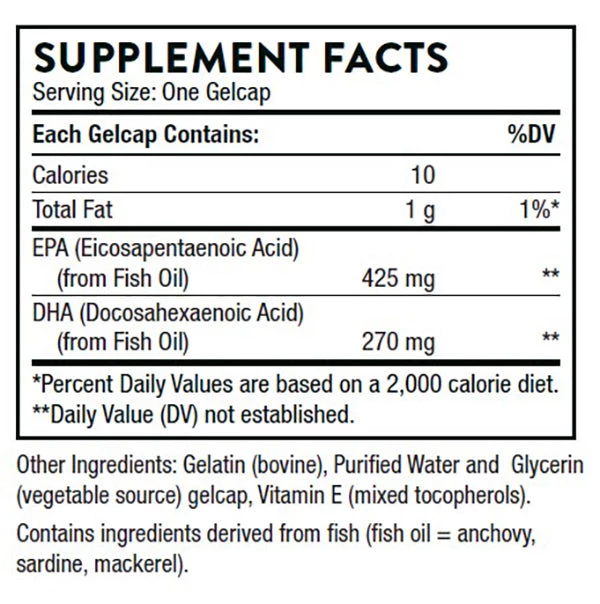 SUPPLEMENT FACTS
Serving Size: One Gelcap

| Each Gelcap Contains: | | %DV |
|---|---|---|
| Calories | 10 | |
| Total Fat | 1 g | 1%* |
| EPA (Eicosapentaenoic Acid) (from Fish Oil) | 425 mg | ** |
| DHA (Docosahexaenoic Acid) (from Fish Oil) | 270 mg | ** |

*Percent Daily Values are based on a 2,000 calorie diet.
**Daily Value (DV) not established.

Other Ingredients: Gelatin (bovine), Purified Water and Glycerin (vegetable source) gelcap, Vitamin E (mixed tocopherols).

Contains ingredients derived from fish (fish oil = anchovy, sardine, mackerel).